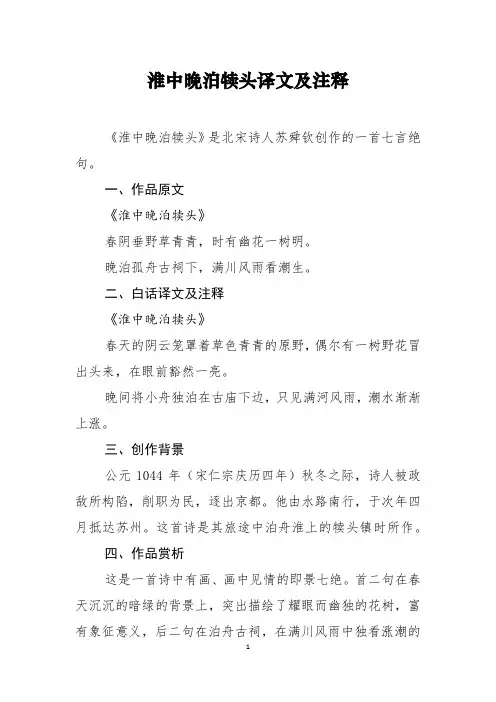 淮中晚泊犊头译文及注释

《淮中晚泊犊头》是北宋诗人苏舜钦创作的一首七言绝句。

一、作品原文

《淮中晚泊犊头》

春阴垂野草青青，时有幽花一树明。

晚泊孤舟古祠下，满川风雨看潮生。

二、白话译文及注释

《淮中晚泊犊头》

春天的阴云笼罩着草色青青的原野，偶尔有一树野花冒出头来，在眼前豁然一亮。

晚间将小舟独泊在古庙下边，只见满河风雨，潮水渐渐上涨。

三、创作背景

公元 1044 年（宋仁宗庆历四年）秋冬之际，诗人被政敌所构陷，削职为民，逐出京都。他由水路南行，于次年四月抵达苏州。这首诗是其旅途中泊舟淮上的犊头镇时所作。

四、作品赏析

这是一首诗中有画、画中见情的即景七绝。首二句在春天沉沉的暗绿的背景上，突出描绘了耀眼而幽独的花树，富有象征意义，后二句在泊舟古祠，在满川风雨中独看涨潮的

1